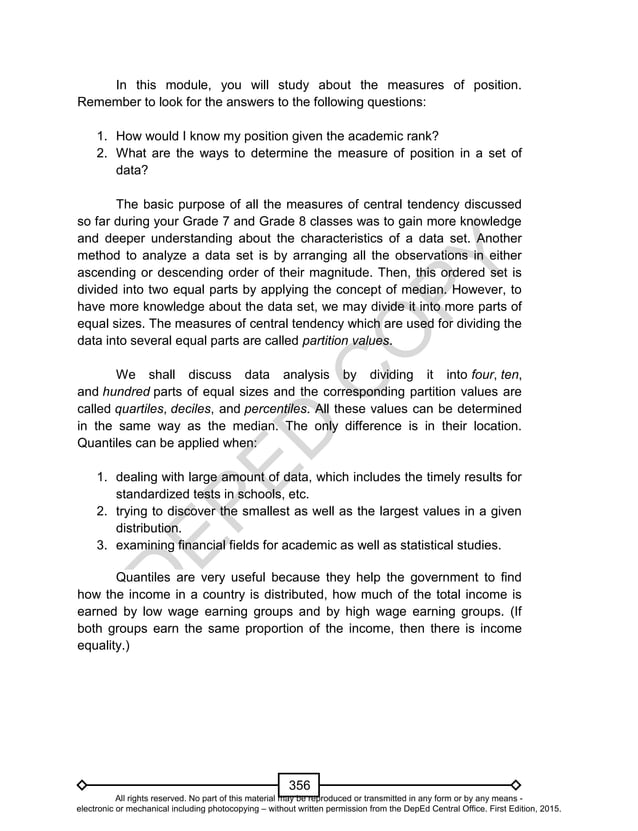 In this module, you will study about the measures of position. Remember to look for the answers to the following questions:

1. How would I know my position given the academic rank?
2. What are the ways to determine the measure of position in a set of data?

The basic purpose of all the measures of central tendency discussed so far during your Grade 7 and Grade 8 classes was to gain more knowledge and deeper understanding about the characteristics of a data set. Another method to analyze a data set is by arranging all the observations in either ascending or descending order of their magnitude. Then, this ordered set is divided into two equal parts by applying the concept of median. However, to have more knowledge about the data set, we may divide it into more parts of equal sizes. The measures of central tendency which are used for dividing the data into several equal parts are called partition values.

We shall discuss data analysis by dividing it into four, ten, and hundred parts of equal sizes and the corresponding partition values are called quartiles, deciles, and percentiles. All these values can be determined in the same way as the median. The only difference is in their location. Quantiles can be applied when:

1. dealing with large amount of data, which includes the timely results for standardized tests in schools, etc.
2. trying to discover the smallest as well as the largest values in a given distribution.
3. examining financial fields for academic as well as statistical studies.

Quantiles are very useful because they help the government to find how the income in a country is distributed, how much of the total income is earned by low wage earning groups and by high wage earning groups. (If both groups earn the same proportion of the income, then there is income equality.)

DEPED COPY

356

All rights reserved. No part of this material may be reproduced or transmitted in any form or by any means - electronic or mechanical including photocopying – without written permission from the DepEd Central Office. First Edition, 2015.